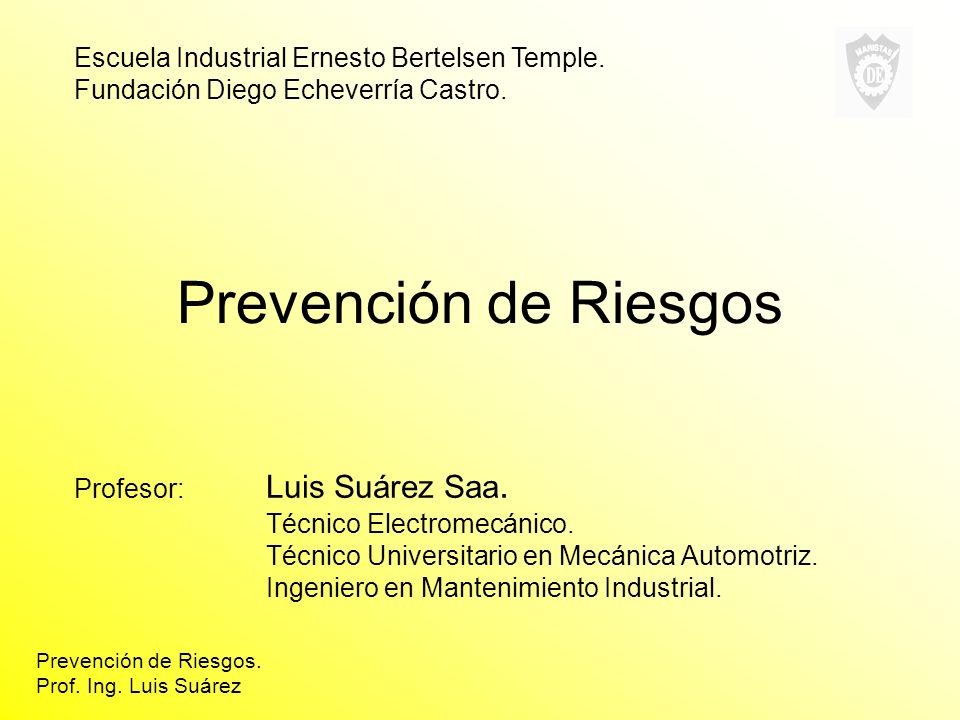 Escuela Industrial Ernesto Bertelsen Temple.
Fundación Diego Echeverría Castro.

MARISTAS
DE

Prevención de Riesgos

Profesor: Luis Suárez Saa.
Técnico Electromecánico.
Técnico Universitario en Mecánica Automotriz.
Ingeniero en Mantenimiento Industrial.

Prevención de Riesgos.
Prof. Ing. Luis Suárez